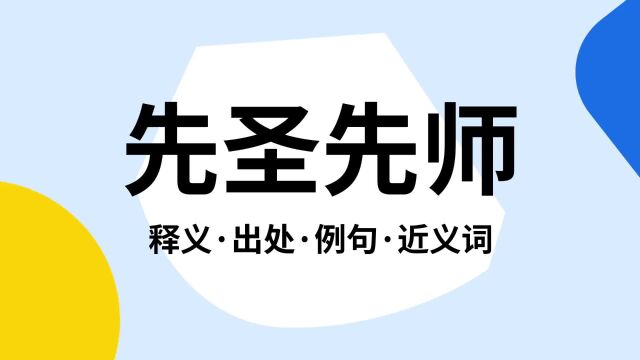 先圣先师

释义·出处·例句·近义词